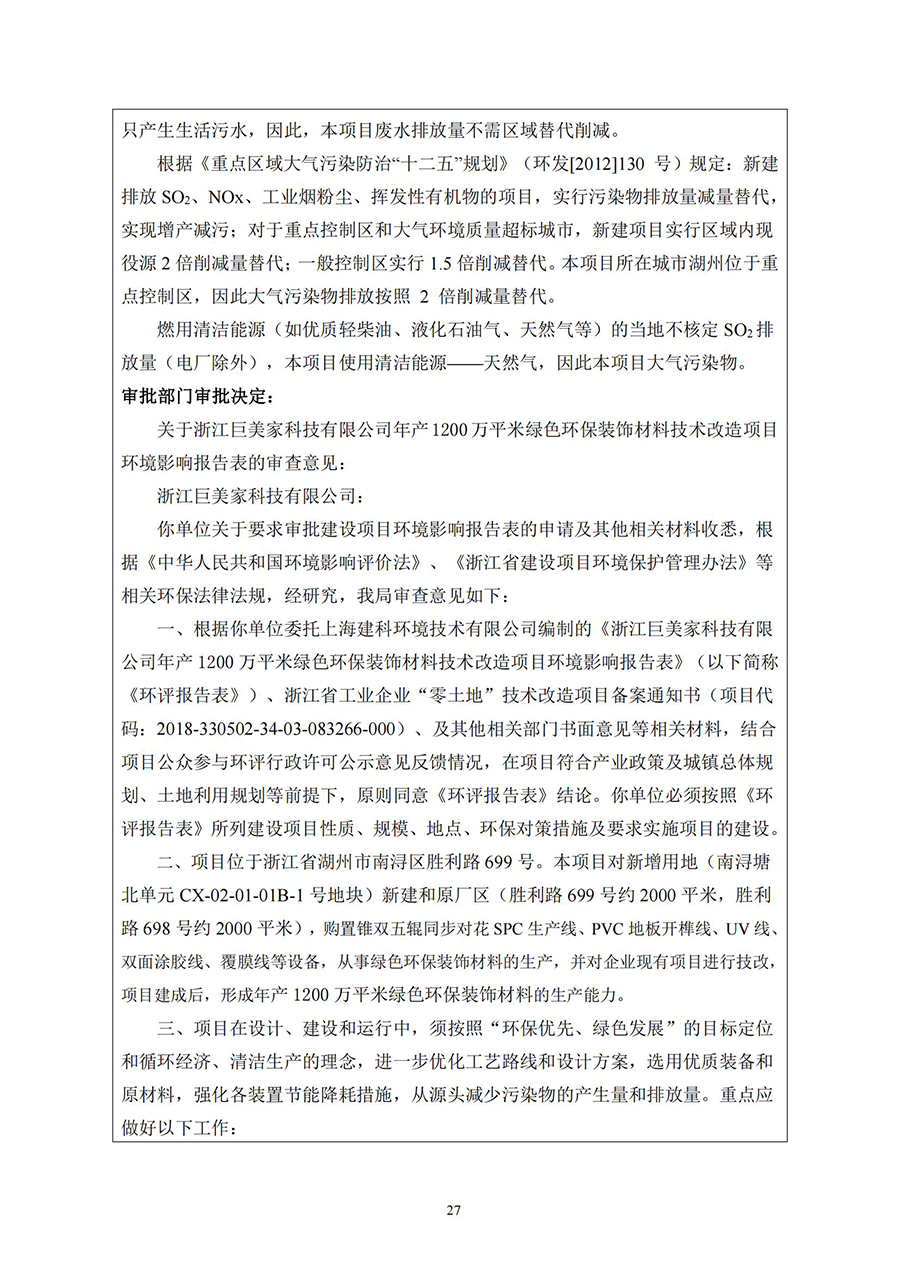 只产生生活污水，因此，本项目废水排放量不需区域替代削减。

根据《重点区域大气污染防治“十二五”规划》（环发[2012]130 号）规定：新建排放 $SO_2$、NOx、工业烟粉尘、挥发性有机物的项目，实行污染物排放量减量替代，实现增产减污；对于重点控制区和大气环境质量超标城市，新建项目实行区域内现役源 2 倍削减量替代；一般控制区实行 1.5 倍削减替代。本项目所在城市湖州位于重点控制区，因此大气污染物排放按照 2 倍削减量替代。

燃用清洁能源（如优质轻柴油、液化石油气、天然气等）的当地不核定 $SO_2$ 排放量（电厂除外），本项目使用清洁能源——天然气，因此本项目大气污染物。

审批部门审批决定：

关于浙江巨美家科技有限公司年产 1200 万平米绿色环保装饰材料技术改造项目环境影响报告表的审查意见：

浙江巨美家科技有限公司：

你单位关于要求审批建设项目环境影响报告表的申请及其他相关材料收悉，根据《中华人民共和国环境影响评价法》、《浙江省建设项目环境保护管理办法》等相关环保法律法规，经研究，我局审查意见如下：

一、根据你单位委托上海建科环境技术有限公司编制的《浙江巨美家科技有限公司年产 1200 万平米绿色环保装饰材料技术改造项目环境影响报告表》（以下简称《环评报告表》）、浙江省工业企业“零土地”技术改造项目备案通知书（项目代码：2018-330502-34-03-083266-000）、及其他相关部门书面意见等相关材料，结合项目公众参与环评行政许可公示意见反馈情况，在项目符合产业政策及城镇总体规划、土地利用规划等前提下，原则同意《环评报告表》结论。你单位必须按照《环评报告表》所列建设项目性质、规模、地点、环保对策措施及要求实施项目的建设。

二、项目位于浙江省湖州市南浔区胜利路 699 号。本项目对新增用地（南浔塘北单元 CX-02-01-01B-1 号地块）新建和原厂区（胜利路 699 号约 2000 平米，胜利路 698 号约 2000 平米），购置锥双五辊同步对花 SPC 生产线、PVC 地板开榫线、UV 线、双面涂胶线、覆膜线等设备，从事绿色环保装饰材料的生产，并对企业现有项目进行技改，项目建成后，形成年产 1200 万平米绿色环保装饰材料的生产能力。

三、项目在设计、建设和运行中，须按照“环保优先、绿色发展”的目标定位和循环经济、清洁生产的理念，进一步优化工艺路线和设计方案，选用优质装备和原材料，强化各装置节能降耗措施，从源头减少污染物的产生量和排放量。重点应做好以下工作：

27